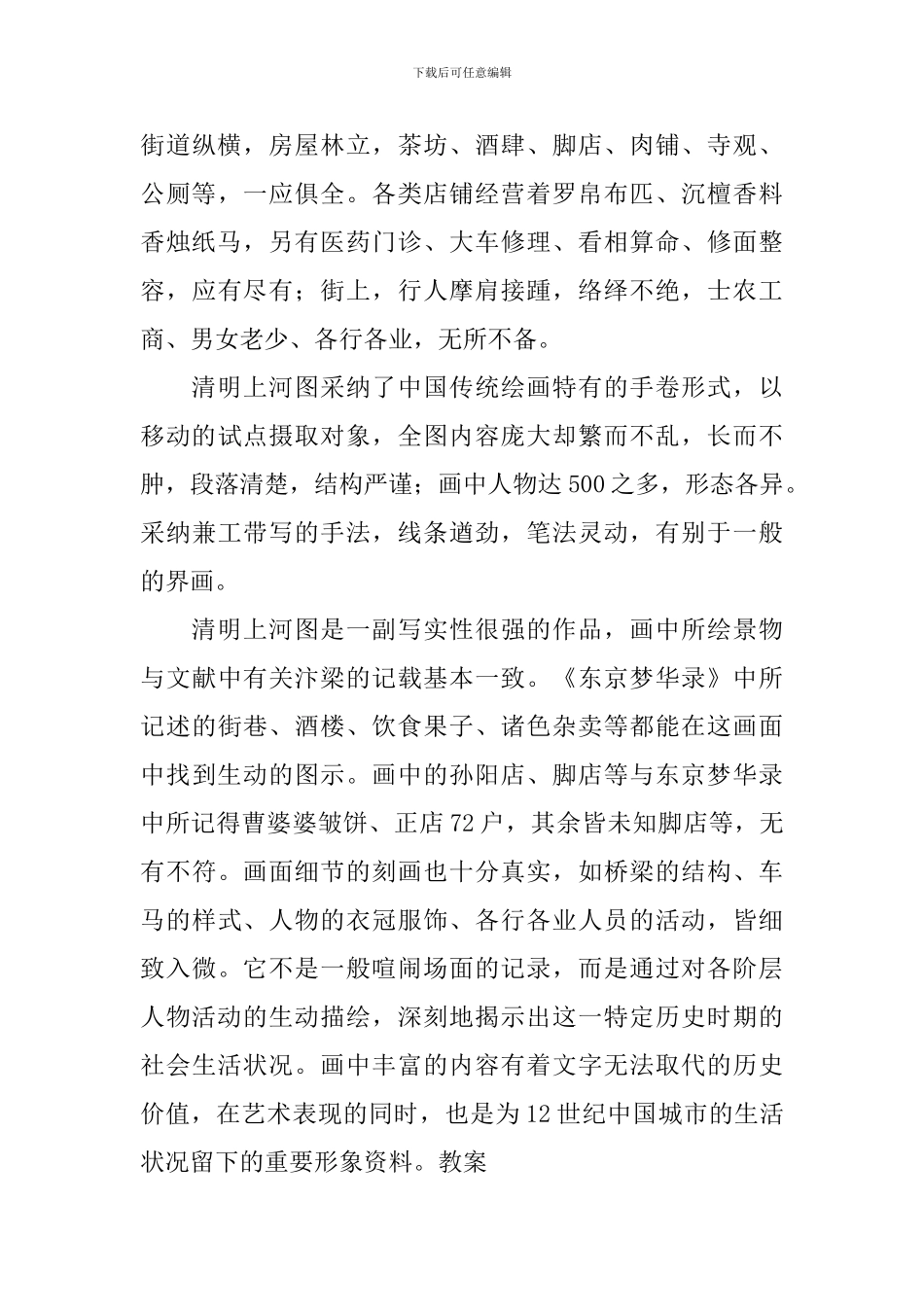 下载后可任意编辑

街道纵横，房屋林立，茶坊、酒肆、脚店、肉铺、寺观、公厕等，一应俱全。各类店铺经营着罗帛布匹、沉檀香料香烛纸马，另有医药门诊、大车修理、看相算命、修面整容，应有尽有；街上，行人摩肩接踵，络绎不绝，士农工商、男女老少、各行各业，无所不备。

清明上河图采纳了中国传统绘画特有的手卷形式，以移动的试点摄取对象，全图内容庞大却繁而不乱，长而不肿，段落清楚，结构严谨；画中人物达500之多，形态各异。采纳兼工带写的手法，线条遒劲，笔法灵动，有别于一般的界画。

清明上河图是一副写实性很强的作品，画中所绘景物与文献中有关汴梁的记载基本一致。《东京梦华录》中所记述的街巷、酒楼、饮食果子、诸色杂卖等都能在这画面中找到生动的图示。画中的孙阳店、脚店等与东京梦华录中所记得曹婆婆皱饼、正店72户，其余皆未知脚店等，无有不符。画面细节的刻画也十分真实，如桥梁的结构、车马的样式、人物的衣冠服饰、各行各业人员的活动，皆细致入微。它不是一般喧闹场面的记录，而是通过对各阶层人物活动的生动描绘，深刻地揭示出这一特定历史时期的社会生活状况。画中丰富的内容有着文字无法取代的历史价值，在艺术表现的同时，也是为12世纪中国城市的生活状况留下的重要形象资料。教案